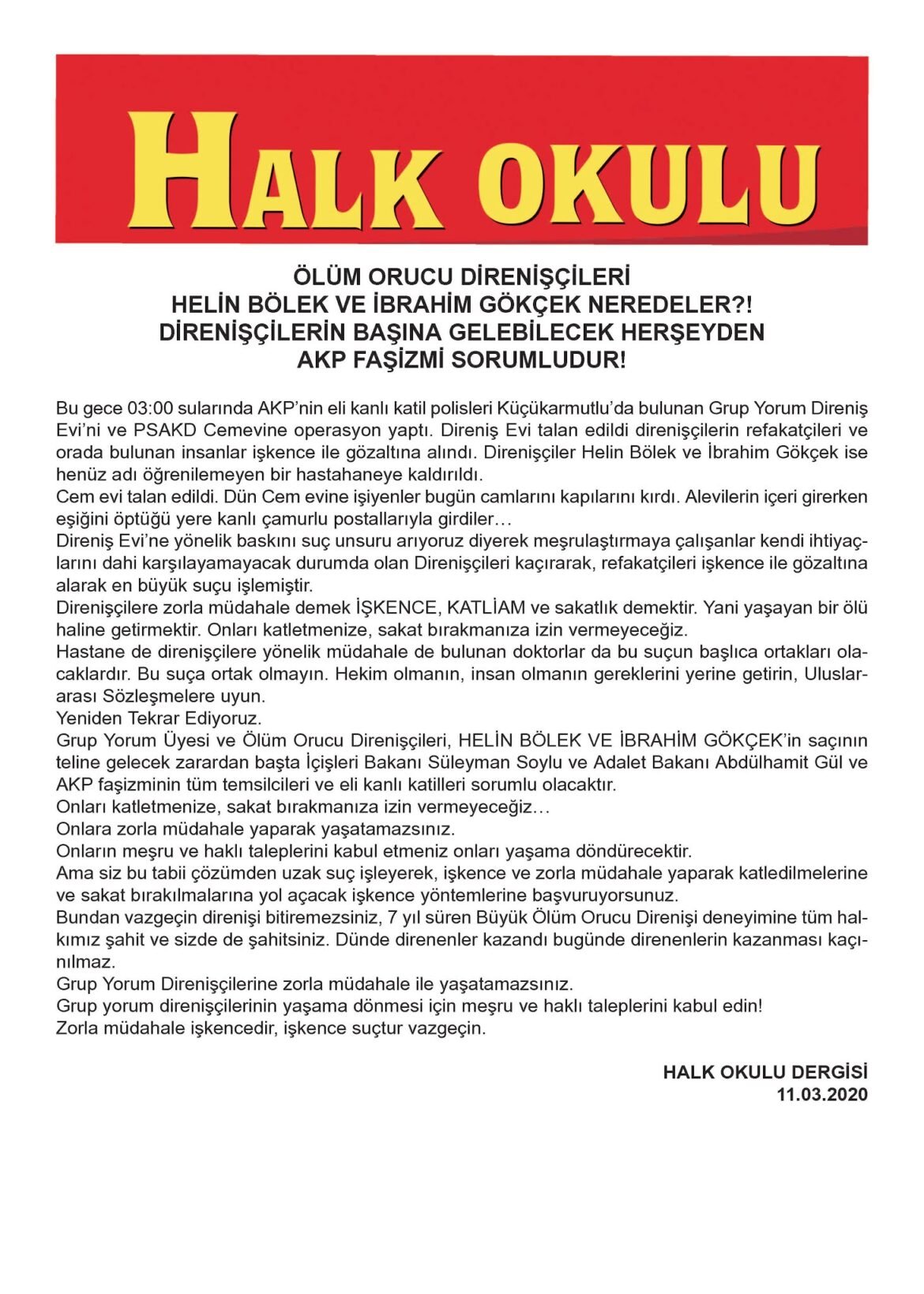 HALK OKULU

ÖLÜM ORUCU DİRENİŞÇİLERİ
HELİN BÖLEK VE İBRAHİM GÖKÇEK NEREDELER?!
DİRENİŞÇİLERİN BAŞINA GELEBİLECEK HERŞEYDEN
AKP FAŞİZMİ SORUMLUDUR!

Bu gece 03:00 sularında AKP'nin eli kanlı katil polisleri Küçükarmutlu'da bulunan Grup Yorum Direniş Evi'ni ve PSAKD Cemevine operasyon yaptı. Direniş Evi talan edildi direnişçilerin refakatçileri ve orada bulunan insanlar işkence ile gözaltına alındı. Direnişçiler Helin Bölek ve İbrahim Gökçek ise henüz adı öğrenilemeyen bir hastahaneye kaldırıldı.
Cem evi talan edildi. Dün Cem evine işiyenler bugün camlarını kapılarını kırdı. Alevilerin içeri girerken eşiğini öptüğü yere kanlı çamurlu postallarıyla girdiler…
Direniş Evi'ne yönelik baskını suç unsuru arıyoruz diyerek meşrulaştırmaya çalışanlar kendi ihtiyaçlarını dahi karşılayamayacak durumda olan Direnişçileri kaçırarak, refakatçileri işkence ile gözaltına alarak en büyük suçu işlemiştir.
Direnişçilere zorla müdahale demek İŞKENCE, KATLİAM ve sakatlık demektir. Yani yaşayan bir ölü haline getirmektir. Onları katletmenize, sakat bırakmanıza izin vermeyeceğiz.
Hastane de direnişçilere yönelik müdahale de bulunan doktorlar da bu suçun başlıca ortakları olacaklardır. Bu suça ortak olmayın. Hekim olmanın, insan olmanın gereklerini yerine getirin, Uluslararası Sözleşmelere uyun.
Yeniden Tekrar Ediyoruz.
Grup Yorum Üyesi ve Ölüm Orucu Direnişçileri, HELİN BÖLEK VE İBRAHİM GÖKÇEK'in saçının teline gelecek zarardan başta İçişleri Bakanı Süleyman Soylu ve Adalet Bakanı Abdülhamit Gül ve AKP faşizminin tüm temsilcileri ve eli kanlı katilleri sorumlu olacaktır.
Onları katletmenize, sakat bırakmanıza izin vermeyeceğiz…
Onlara zorla müdahale yaparak yaşatamazsınız.
Onların meşru ve haklı taleplerini kabul etmeniz onları yaşama döndürecektir.
Ama siz bu tabii çözümden uzak suç işleyerek, işkence ve zorla müdahale yaparak katledilmelerine ve sakat bırakılmalarına yol açacak işkence yöntemlerine başvuruyorsunuz.
Bundan vazgeçin direnişi bitiremezsiniz, 7 yıl süren Büyük Ölüm Orucu Direnişi deneyimine tüm halkımız şahit ve sizde de şahitsiniz. Dünde direnenler kazandı bugünde direnenlerin kazanması kaçınılmaz.
Grup Yorum Direnişçilerine zorla müdahale ile yaşatamazsınız.
Grup yorum direnişçilerinin yaşama dönmesi için meşru ve haklı taleplerini kabul edin!
Zorla müdahale işkencedir, işkence suçtur vazgeçin.

HALK OKULU DERGİSİ
11.03.2020